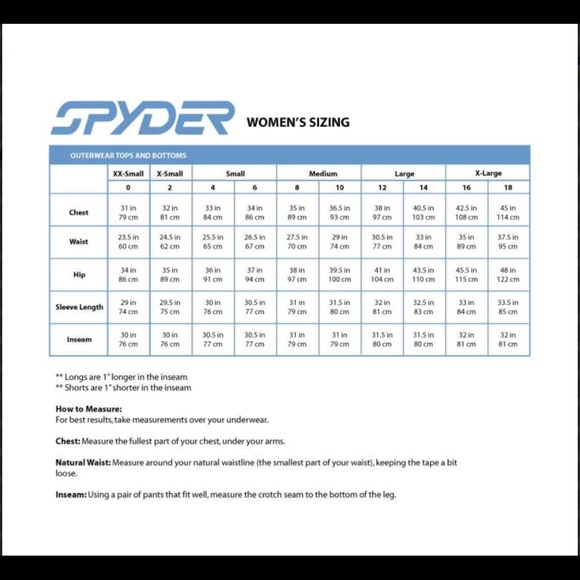 SPYDER WOMEN'S SIZING

OUTERWEAR TOPS AND BOTTOMS

| | XX-Small | X-Small | Small | | Medium | | Large | | X-Large | |
|---|---|---|---|---|---|---|---|---|---|---|
| | 0 | 2 | 4 | 6 | 8 | 10 | 12 | 14 | 16 | 18 |
| Chest | 31 in 79 cm | 32 in 81 cm | 33 in 84 cm | 34 in 86 cm | 35 in 89 cm | 36.5 in 93 cm | 38 in 97 cm | 40.5 in 103 cm | 42.5 in 108 cm | 45 in 114 cm |
| Waist | 23.5 in 60 cm | 24.5 in 62 cm | 25.5 in 65 cm | 26.5 in 67 cm | 27.5 in 70 cm | 29 in 74 cm | 30.5 in 77 cm | 33 in 84 cm | 35 in 89 cm | 37.5 in 95 cm |
| Hip | 34 in 86 cm | 35 in 89 cm | 36 in 91 cm | 37 in 94 cm | 38 in 97 cm | 39.5 in 100 cm | 41 in 104 cm | 43.5 in 110 cm | 45.5 in 115 cm | 48 in 122 cm |
| Sleeve Length | 29 in 74 cm | 29.5 in 75 cm | 30 in 76 cm | 30.5 in 77 cm | 31 in 79 cm | 31.5 in 80 cm | 32 in 81 cm | 32.5 in 83 cm | 33 in 84 cm | 33.5 in 85 cm |
| Inseam | 30 in 76 cm | 30 in 76 cm | 30.5 in 77 cm | 30.5 in 77 cm | 31 in 79 cm | 31 in 79 cm | 31.5 in 80 cm | 31.5 in 80 cm | 32 in 81 cm | 32 in 81 cm |

** Longs are 1" longer in the inseam
** Shorts are 1" shorter in the inseam

How to Measure:
For best results, take measurements over your underwear.

Chest: Measure the fullest part of your chest, under your arms.

Natural Waist: Measure around your natural waistline (the smallest part of your waist), keeping the tape a bit loose.

Inseam: Using a pair of pants that fit well, measure the crotch seam to the bottom of the leg.